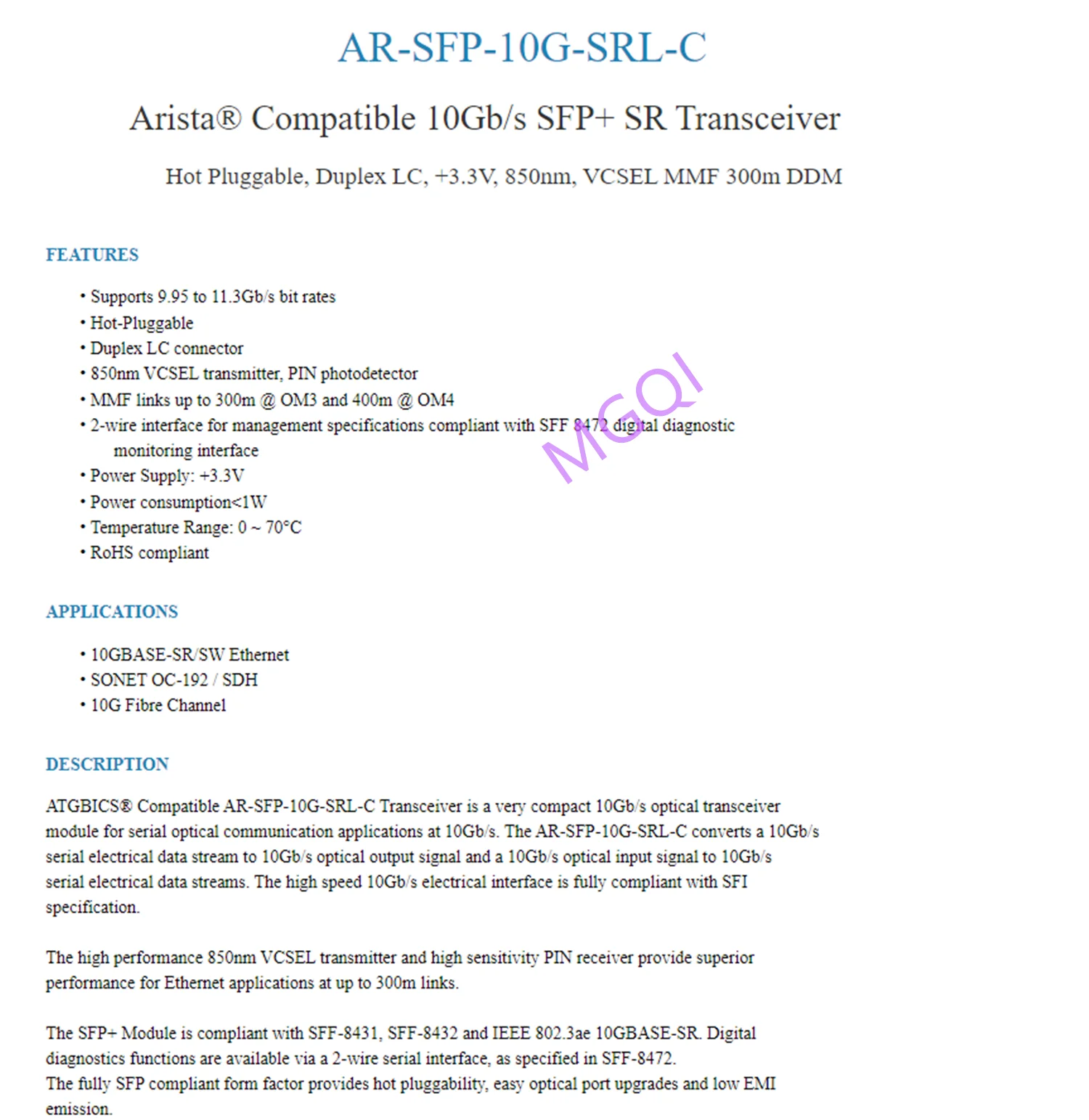 AR-SFP-10G-SRL-C

Arista® Compatible 10Gb/s SFP+ SR Transceiver

Hot Pluggable, Duplex LC, +3.3V, 850nm, VCSEL MMF 300m DDM

FEATURES

• Supports 9.95 to 11.3Gb/s bit rates
• Hot-Pluggable
• Duplex LC connector
• 850nm VCSEL transmitter, PIN photodetector
• MMF links up to 300m @ OM3 and 400m @ OM4
• 2-wire interface for management specifications compliant with SFF 8472 digital diagnostic monitoring interface
• Power Supply: +3.3V
• Power consumption<1W
• Temperature Range: 0 ~ 70°C
• RoHS compliant

MGQI

APPLICATIONS

• 10GBASE-SR/SW Ethernet
• SONET OC-192 / SDH
• 10G Fibre Channel

DESCRIPTION

ATGBICS® Compatible AR-SFP-10G-SRL-C Transceiver is a very compact 10Gb/s optical transceiver module for serial optical communication applications at 10Gb/s. The AR-SFP-10G-SRL-C converts a 10Gb/s serial electrical data stream to 10Gb/s optical output signal and a 10Gb/s optical input signal to 10Gb/s serial electrical data streams. The high speed 10Gb/s electrical interface is fully compliant with SFI specification.

The high performance 850nm VCSEL transmitter and high sensitivity PIN receiver provide superior performance for Ethernet applications at up to 300m links.

The SFP+ Module is compliant with SFF-8431, SFF-8432 and IEEE 802.3ae 10GBASE-SR. Digital diagnostics functions are available via a 2-wire serial interface, as specified in SFF-8472.
The fully SFP compliant form factor provides hot pluggability, easy optical port upgrades and low EMI emission.